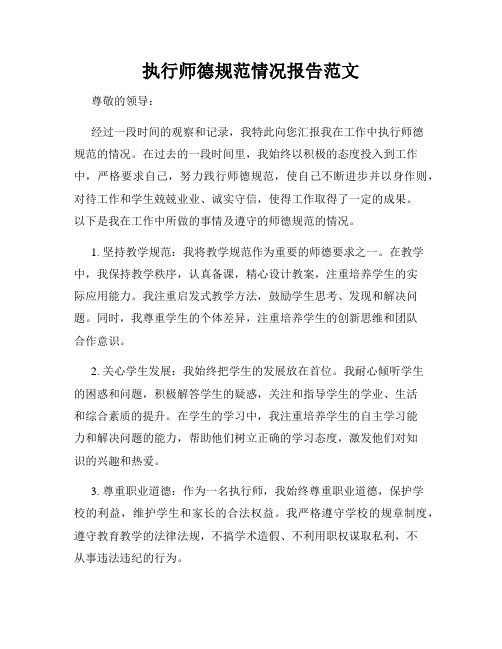 执行师德规范情况报告范文

尊敬的领导：

经过一段时间的观察和记录，我特此向您汇报我在工作中执行师德规范的情况。在过去的一段时间里，我始终以积极的态度投入到工作中，严格要求自己，努力践行师德规范，使自己不断进步并以身作则，对待工作和学生兢兢业业、诚实守信，使得工作取得了一定的成果。以下是我在工作中所做的事情及遵守的师德规范的情况。

1. 坚持教学规范：我将教学规范作为重要的师德要求之一。在教学中，我保持教学秩序，认真备课，精心设计教案，注重培养学生的实际应用能力。我注重启发式教学方法，鼓励学生思考、发现和解决问题。同时，我尊重学生的个体差异，注重培养学生的创新思维和团队合作意识。

2. 关心学生发展：我始终把学生的发展放在首位。我耐心倾听学生的困惑和问题，积极解答学生的疑惑，关注和指导学生的学业、生活和综合素质的提升。在学生的学习中，我注重培养学生的自主学习能力和解决问题的能力，帮助他们树立正确的学习态度，激发他们对知识的兴趣和热爱。

3. 尊重职业道德：作为一名执行师，我始终尊重职业道德，保护学校的利益，维护学生和家长的合法权益。我严格遵守学校的规章制度，遵守教育教学的法律法规，不搞学术造假、不利用职权谋取私利，不从事违法违纪的行为。